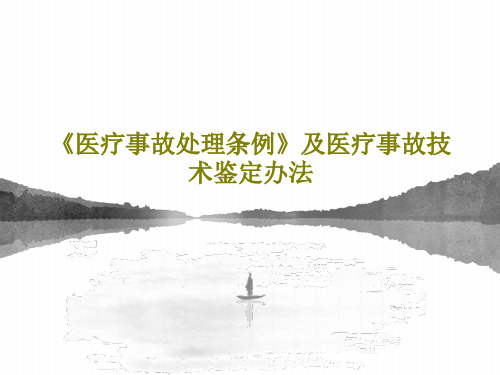 《医疗事故处理条例》及医疗事故技术鉴定办法